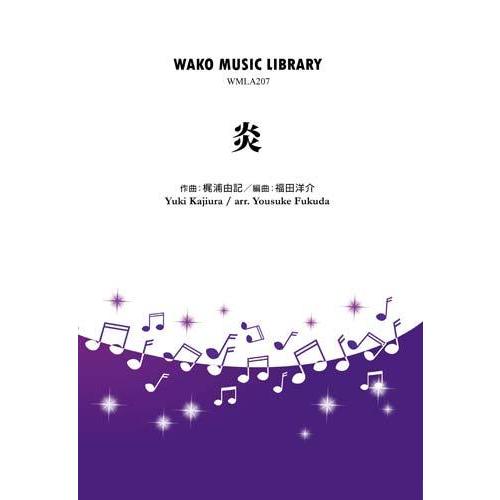 WAKO MUSIC LIBRARY
WMLA207

炎

作曲：梶浦由記／編曲：福田洋介
Yuki Kajiura / arr. Yousuke Fukuda